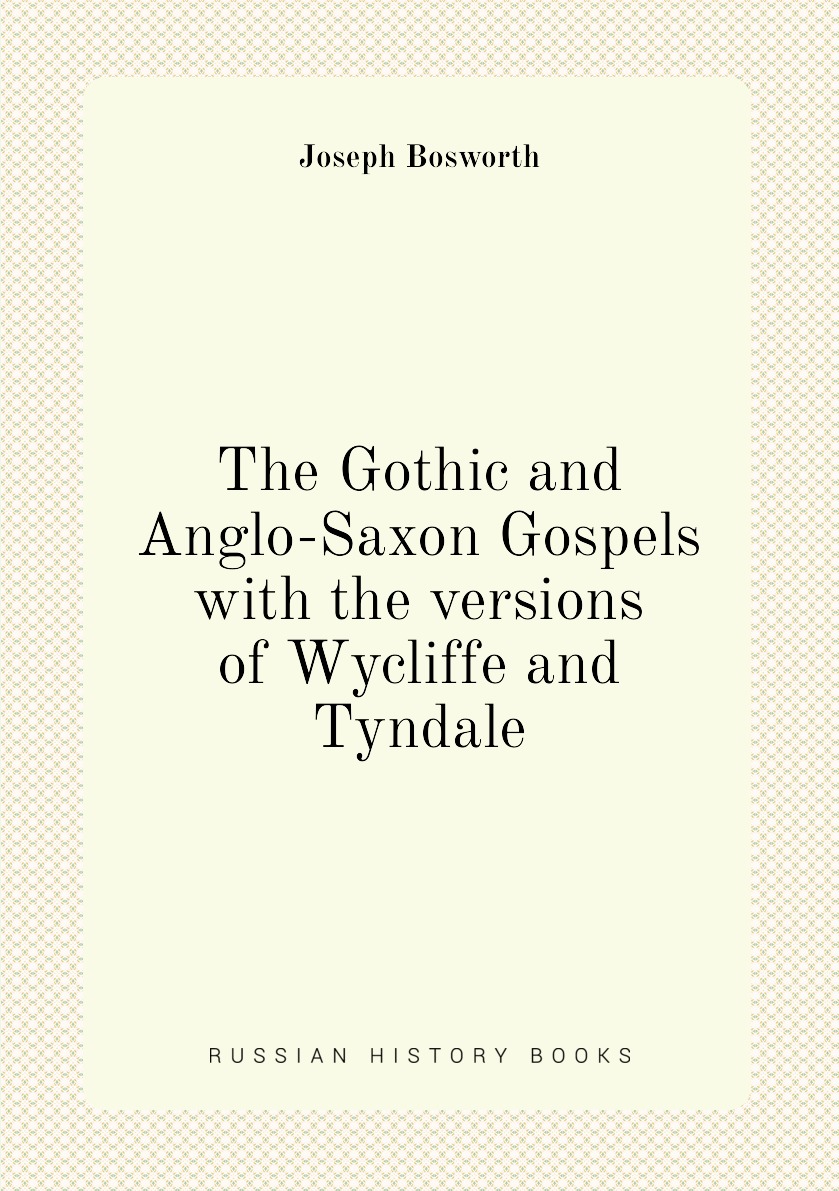 Joseph Bosworth

The Gothic and Anglo-Saxon Gospels with the versions of Wycliffe and Tyndale

RUSSIAN HISTORY BOOKS